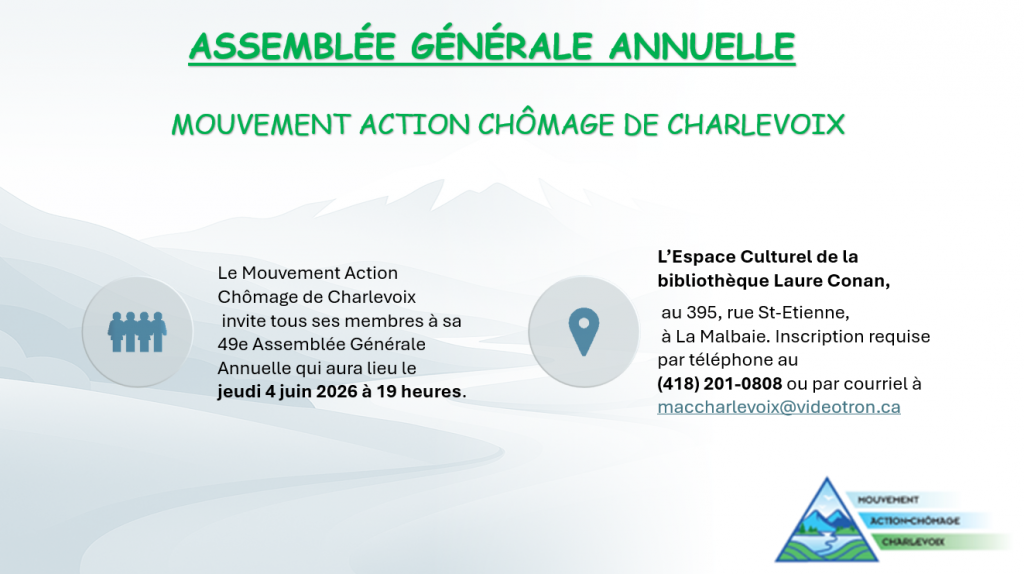 ASSEMBLÉE GÉNÉRALE ANNUELLE

MOUVEMENT ACTION CHÔMAGE DE CHARLEVOIX

Le Mouvement Action Chômage de Charlevoix invite tous ses membres à sa 49e Assemblée Générale Annuelle qui aura lieu le jeudi 4 juin 2026 à 19 heures.

L'Espace Culturel de la bibliothèque Laure Conan,

au 395, rue St-Etienne, à La Malbaie. Inscription requise par téléphone au (418) 201-0808 ou par courriel à maccharlevoix@videotron.ca

MOUVEMENT
ACTION-CHÔMAGE
CHARLEVOIX